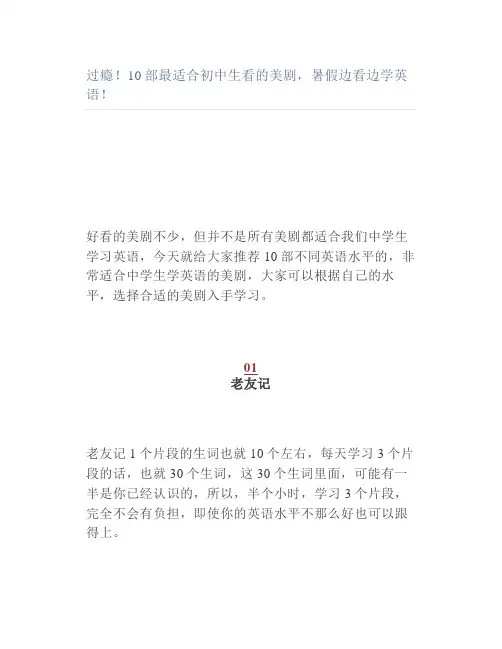 过瘾！10部最适合初中生看的美剧，暑假边看边学英语！

好看的美剧不少，但并不是所有美剧都适合我们中学生学习英语，今天就给大家推荐10部不同英语水平的，非常适合中学生学英语的美剧，大家可以根据自己的水平，选择合适的美剧入手学习。

01
老友记

老友记1个片段的生词也就10个左右，每天学习3个片段的话，也就30个生词，这30个生词里面，可能有一半是你已经认识的，所以，半个小时，学习3个片段，完全不会有负担，即使你的英语水平不那么好也可以跟得上。